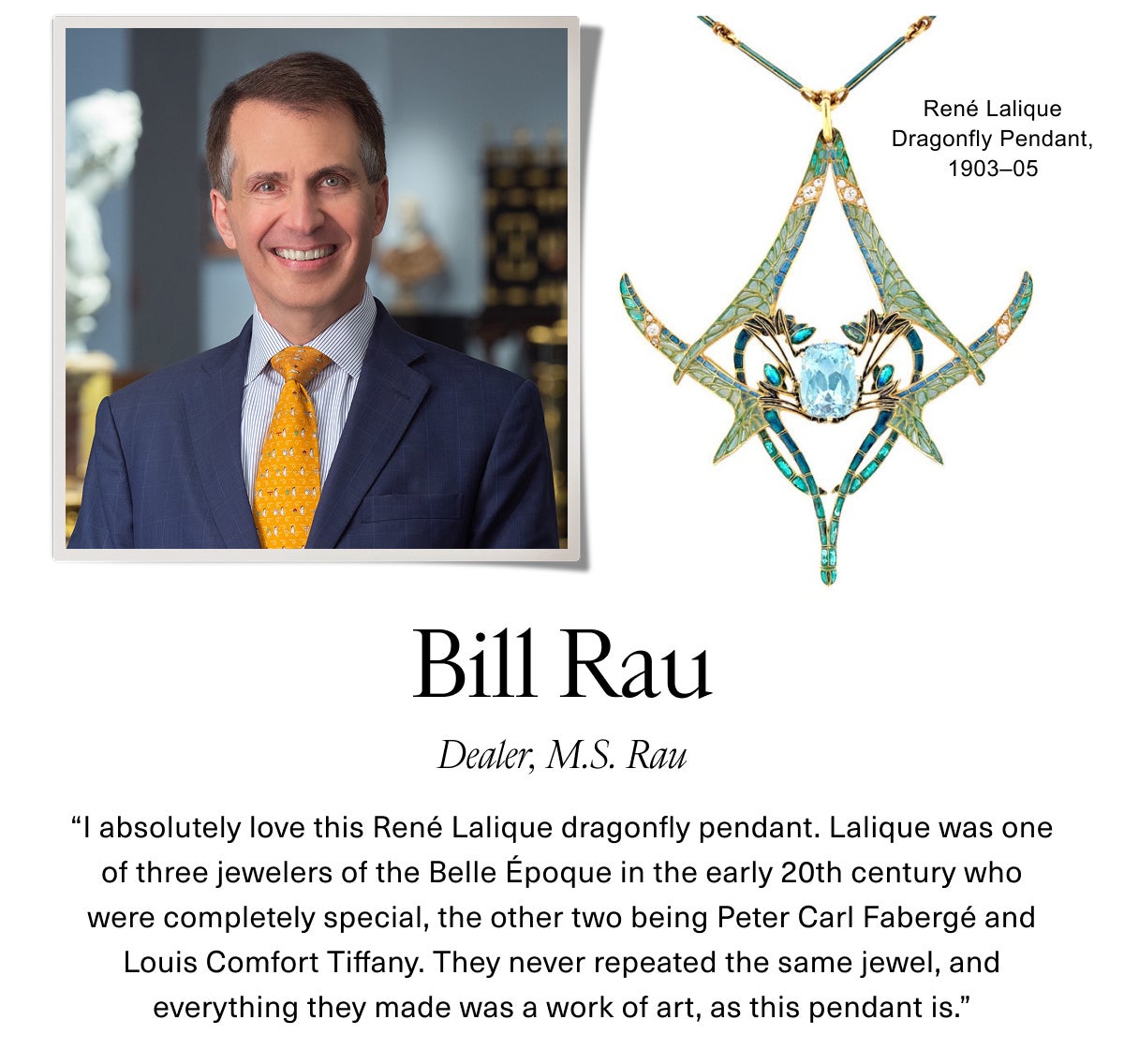 René Lalique
Dragonfly Pendant,
1903–05

Bill Rau

Dealer, M.S. Rau

"I absolutely love this René Lalique dragonfly pendant. Lalique was one of three jewelers of the Belle Époque in the early 20th century who were completely special, the other two being Peter Carl Fabergé and Louis Comfort Tiffany. They never repeated the same jewel, and everything they made was a work of art, as this pendant is."